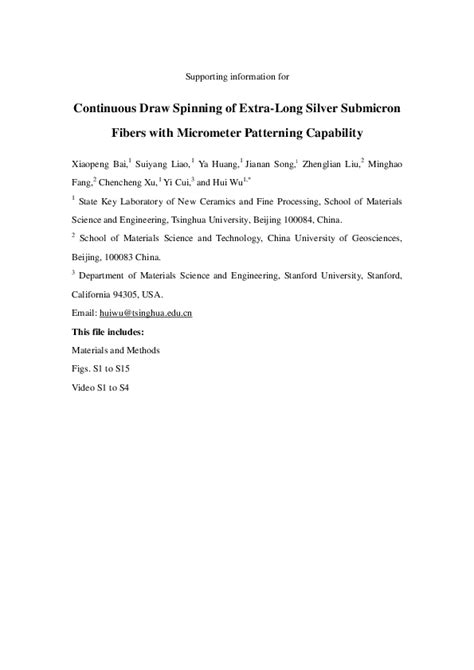 Supporting information for

Continuous Draw Spinning of Extra-Long Silver Submicron Fibers with Micrometer Patterning Capability

Xiaopeng Bai,$^1$ Suiyang Liao,$^1$ Ya Huang,$^1$ Jianan Song,$^1$ Zhenglian Liu,$^2$ Minghao Fang,$^2$ Chencheng Xu,$^1$ Yi Cui,$^3$ and Hui Wu$^{1,*}$

$^1$ State Key Laboratory of New Ceramics and Fine Processing, School of Materials Science and Engineering, Tsinghua University, Beijing 100084, China.

$^2$ School of Materials Science and Technology, China University of Geosciences, Beijing, 100083 China.

$^3$ Department of Materials Science and Engineering, Stanford University, Stanford, California 94305, USA.

Email: huiwu@tsinghua.edu.cn

This file includes:

Materials and Methods

Figs. S1 to S15

Video S1 to S4